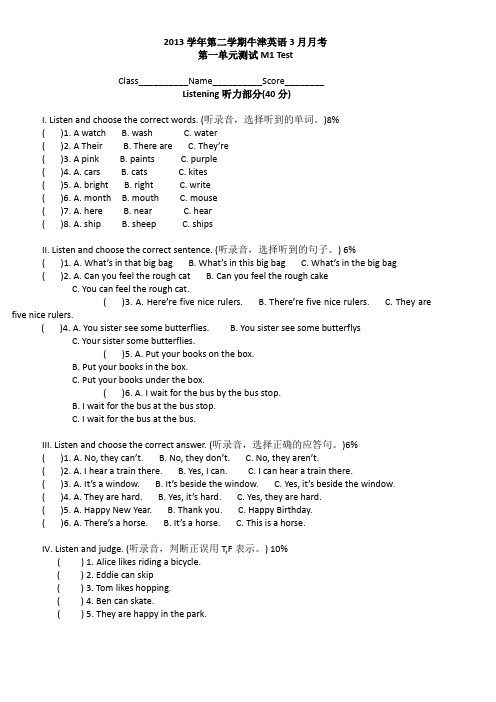 2013 学年第二学期牛津英语 3 月月考
第一单元测试 M1 Test

Class__________Name__________Score________
Listening 听力部分(40 分)

I. Listen and choose the correct words. (听录音，选择听到的单词。)8%
( )1. A watch B. wash C. water
( )2. A Their B. There are C. They're
( )3. A pink B. paints C. purple
( )4. A. cars B. cats C. kites
( )5. A. bright B. right C. write
( )6. A. month B. mouth C. mouse
( )7. A. here B. near C. hear
( )8. A. ship B. sheep C. ships

II. Listen and choose the correct sentence. (听录音，选择听到的句子。) 6%
( )1. A. What's in that big bag B. What's in this big bag C. What's in the big bag
( )2. A. Can you feel the rough cat B. Can you feel the rough cake C. You can feel the rough cat.
( )3. A. Here're five nice rulers. B. There're five nice rulers. C. They are five nice rulers.
( )4. A. You sister see some butterflies. B. You sister see some butterflys C. Your sister some butterflies.
( )5. A. Put your books on the box. B. Put your books in the box. C. Put your books under the box.
( )6. A. I wait for the bus by the bus stop. B. I wait for the bus at the bus stop. C. I wait for the bus at the bus.

III. Listen and choose the correct answer. (听录音，选择正确的应答句。)6%
( )1. A. No, they can't. B. No, they don't. C. No, they aren't.
( )2. A. I hear a train there. B. Yes, I can. C. I can hear a train there.
( )3. A. It's a window. B. It's beside the window. C. Yes, it's beside the window.
( )4. A. They are hard. B. Yes, it's hard. C. Yes, they are hard.
( )5. A. Happy New Year. B. Thank you. C. Happy Birthday.
( )6. A. There's a horse. B. It's a horse. C. This is a horse.

IV. Listen and judge. (听录音，判断正误用 T,F 表示。) 10%
( ) 1. Alice likes riding a bicycle.
( ) 2. Eddie can skip
( ) 3. Tom likes hopping.
( ) 4. Ben can skate.
( ) 5. They are happy in the park.